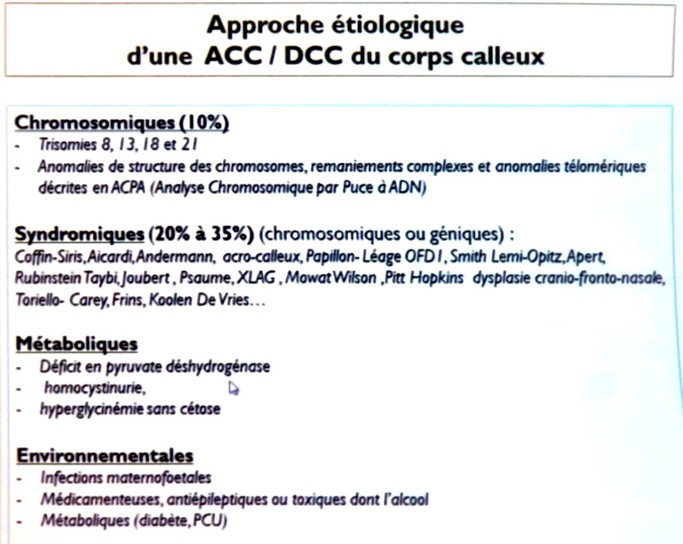 Approche étiologique
d'une ACC / DCC du corps calleux

Chromosomiques (10%)
- Trisomies 8, 13, 18 et 21
- Anomalies de structure des chromosomes, remaniements complexes et anomalies télomériques décrites en ACPA (Analyse Chromosomique par Puce à ADN)

Syndromiques (20% à 35%) (chromosomiques ou géniques) :
Coffin-Siris, Aicardi, Andermann, acro-calleux, Papillon- Léage OFD I, Smith Lemi-Opitz, Apert, Rubinstein Taybi, Joubert , Psaume, XLAG , Mowat Wilson ,Pitt Hopkins dysplasie cranio-fronto-nasale, Toriello- Carey, Frins, Koolen De Vries…

Métaboliques
- Déficit en pyruvate déshydrogénase
- homocystinurie,
- hyperglycinémie sans cétose

Environnementales
- Infections maternofoetales
- Médicamenteuses, antiépileptiques ou toxiques dont l'alcool
- Métaboliques (diabète, PCU)